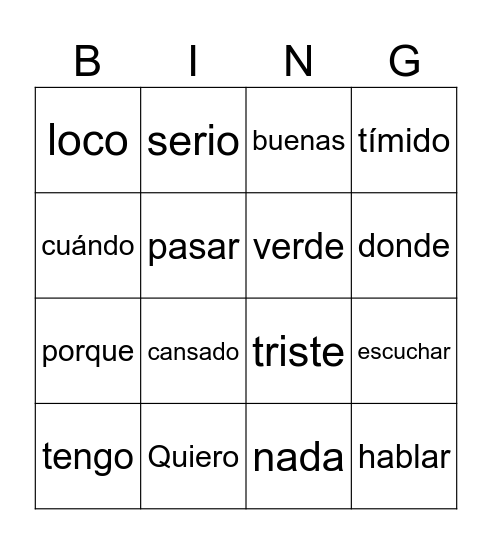 | B | I | N | G |
|---|---|---|---|
| loco | serio | buenas | tímido |
| cuándo | pasar | verde | donde |
| porque | cansado | triste | escuchar |
| tengo | Quiero | nada | hablar |